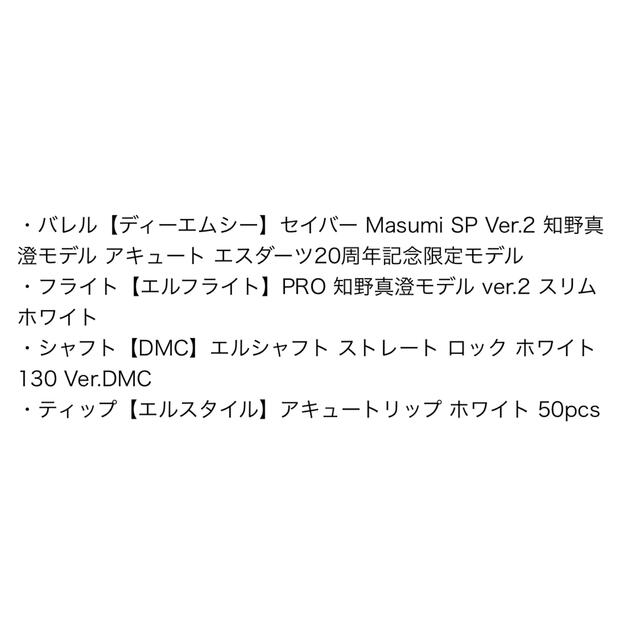 ・バレル【ディーエムシー】セイバー Masumi SP Ver.2 知野真澄モデル アキュート エスダーツ20周年記念限定モデル
・フライト【エルフライト】PRO 知野真澄モデル ver.2 スリム ホワイト
・シャフト【DMC】エルシャフト ストレート ロック ホワイト 130 Ver.DMC
・ティップ【エルスタイル】アキュートリップ ホワイト 50pcs